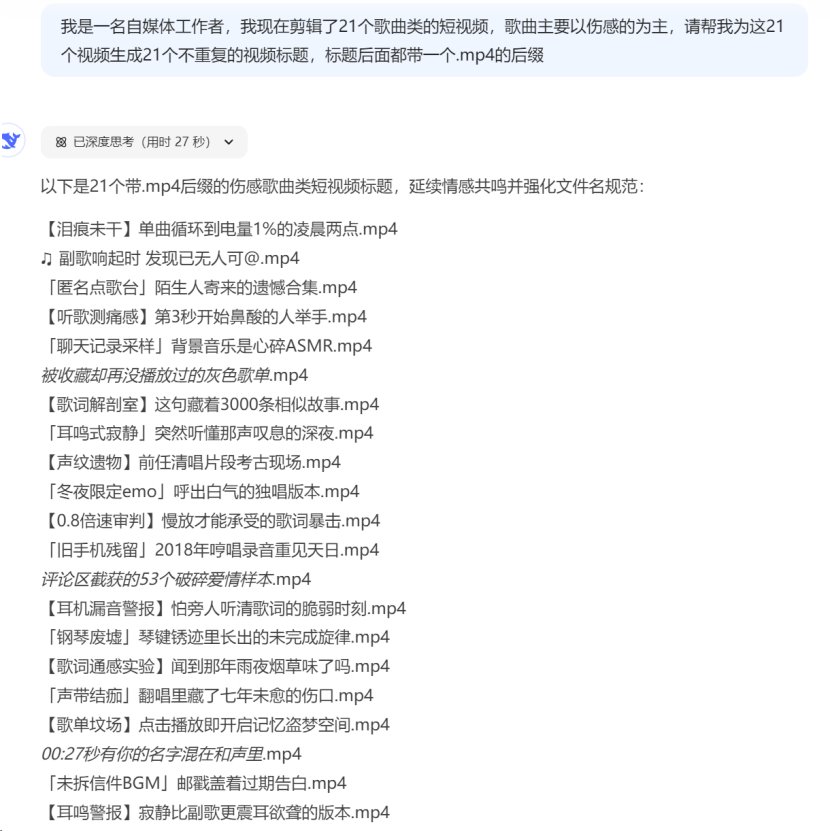 我是一名自媒体工作者，我现在剪辑了21个歌曲类的短视频，歌曲主要以伤感的为主，请帮我为这21个视频生成21个不重复的视频标题，标题后面都带一个.mp4的后缀

已深度思考（用时 27 秒）

以下是21个带.mp4后缀的伤感歌曲类短视频标题，延续情感共鸣并强化文件名规范：

【泪痕未干】单曲循环到电量1%的凌晨两点.mp4
♫ 副歌响起时 发现已无人可@.mp4
「匿名点歌台」陌生人寄来的遗憾合集.mp4
【听歌测痛感】第3秒开始鼻酸的人举手.mp4
「聊天记录采样」背景音乐是心碎ASMR.mp4
被收藏却再没播放过的灰色歌单.mp4
【歌词解剖室】这句藏着3000条相似故事.mp4
「耳鸣式寂静」突然听懂那声叹息的深夜.mp4
【声纹遗物】前任清唱片段考古现场.mp4
「冬夜限定emo」呼出白气的独唱版本.mp4
【0.8倍速审判】慢放才能承受的歌词暴击.mp4
「旧手机残留」2018年哼唱录音重见天日.mp4
评论区截获的53个破碎爱情样本.mp4
【耳机漏音警报】怕旁人听清歌词的脆弱时刻.mp4
「钢琴废墟」琴键锈迹里长出的未完成旋律.mp4
【歌词通感实验】闻到那年雨夜烟草味了吗.mp4
「声带结痂」翻唱里藏了七年未愈的伤口.mp4
【歌单坟场】点击播放即开启记忆盗梦空间.mp4
00:27秒有你的名字混在和声里.mp4
「未拆信件BGM」邮戳盖着过期告白.mp4
【耳鸣警报】寂静比副歌更震耳欲聋的版本.mp4